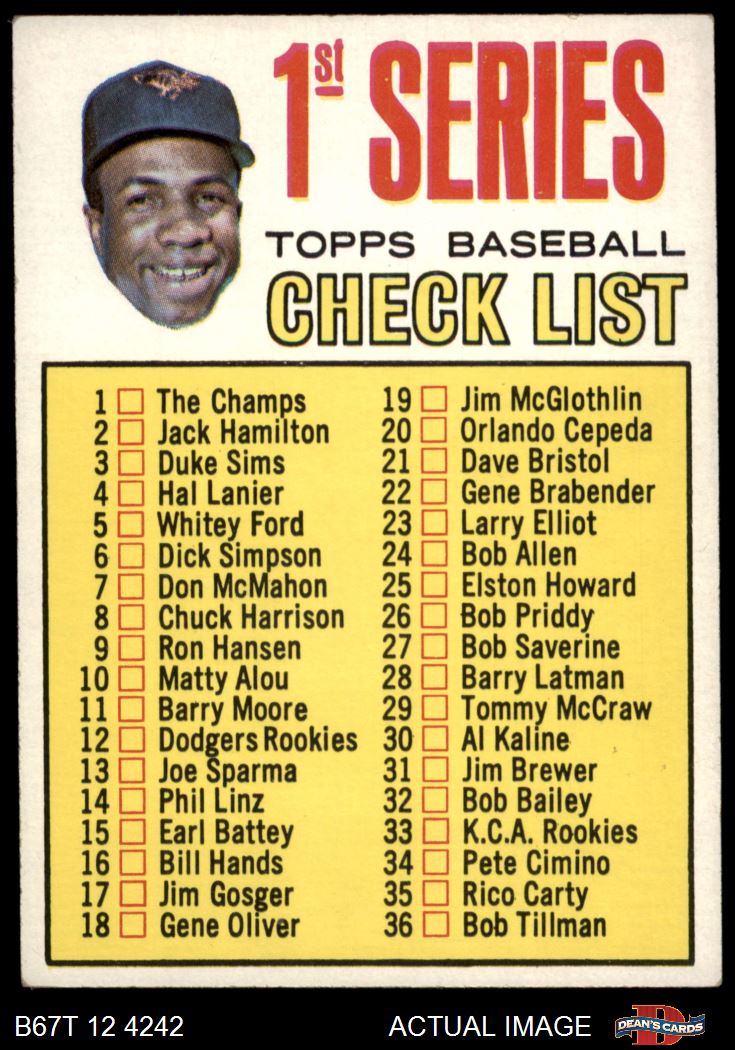 1st SERIES

TOPPS BASEBALL

CHECK LIST

1 ☐ The Champs
2 ☐ Jack Hamilton
3 ☐ Duke Sims
4 ☐ Hal Lanier
5 ☐ Whitey Ford
6 ☐ Dick Simpson
7 ☐ Don McMahon
8 ☐ Chuck Harrison
9 ☐ Ron Hansen
10 ☐ Matty Alou
11 ☐ Barry Moore
12 ☐ Dodgers Rookies
13 ☐ Joe Sparma
14 ☐ Phil Linz
15 ☐ Earl Battey
16 ☐ Bill Hands
17 ☐ Jim Gosger
18 ☐ Gene Oliver

19 ☐ Jim McGlothlin
20 ☐ Orlando Cepeda
21 ☐ Dave Bristol
22 ☐ Gene Brabender
23 ☐ Larry Elliot
24 ☐ Bob Allen
25 ☐ Elston Howard
26 ☐ Bob Priddy
27 ☐ Bob Saverine
28 ☐ Barry Latman
29 ☐ Tommy McCraw
30 ☐ Al Kaline
31 ☐ Jim Brewer
32 ☐ Bob Bailey
33 ☐ K.C.A. Rookies
34 ☐ Pete Cimino
35 ☐ Rico Carty
36 ☐ Bob Tillman

B67T 12 4242

ACTUAL IMAGE

DEAN'S CARDS